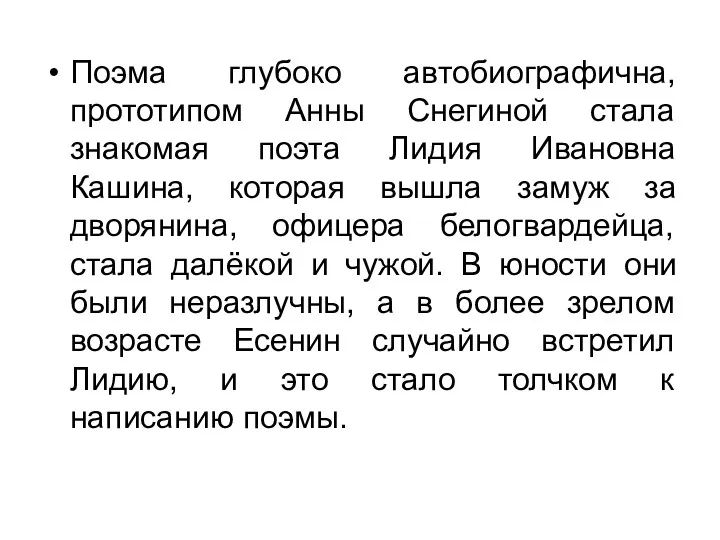 • Поэма глубоко автобиографична, прототипом Анны Снегиной стала знакомая поэта Лидия Ивановна Кашина, которая вышла замуж за дворянина, офицера белогвардейца, стала далёкой и чужой. В юности они были неразлучны, а в более зрелом возрасте Есенин случайно встретил Лидию, и это стало толчком к написанию поэмы.